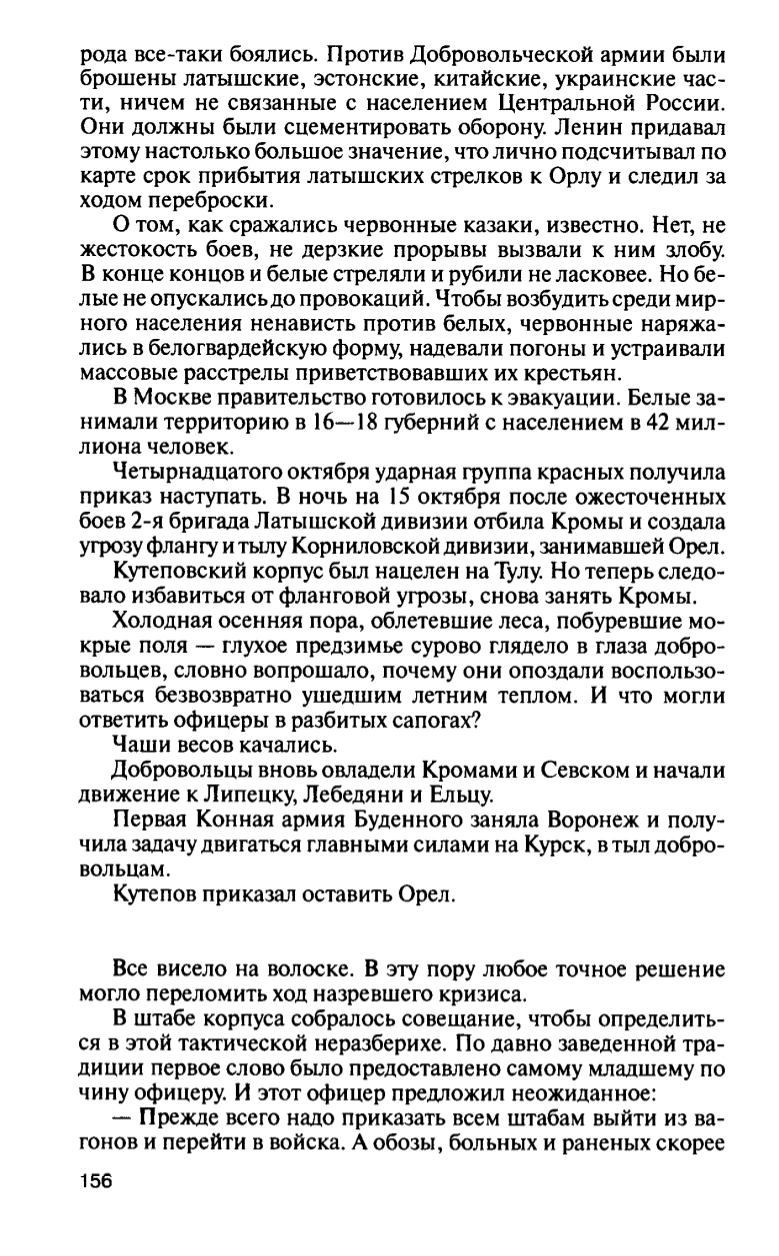 рода все-таки боялись. Против Добровольческой армии были брошены латышские, эстонские, китайские, украинские части, ничем не связанные с населением Центральной России. Они должны были сцементировать оборону. Ленин придавал этому настолько большое значение, что лично подсчитывал по карте срок прибытия латышских стрелков к Орлу и следил за ходом переброски.

О том, как сражались червонные казаки, известно. Нет, не жестокость боев, не дерзкие прорывы вызвали к ним злобу. В конце концов и белые стреляли и рубили не ласковее. Но белые не опускались до провокаций. Чтобы возбудить среди мирного населения ненависть против белых, червонные наряжались в белогвардейскую форму, надевали погоны и устраивали массовые расстрелы приветствовавших их крестьян.

В Москве правительство готовилось к эвакуации. Белые занимали территорию в 16—18 губерний с населением в 42 миллиона человек.

Четырнадцатого октября ударная группа красных получила приказ наступать. В ночь на 15 октября после ожесточенных боев 2-я бригада Латышской дивизии отбила Кромы и создала угрозу флангу и тылу Корниловской дивизии, занимавшей Орел.

Кутеповский корпус был нацелен на Тулу. Но теперь следовало избавиться от фланговой угрозы, снова занять Кромы.

Холодная осенняя пора, облетевшие леса, побуревшие мокрые поля — глухое предзимье сурово глядело в глаза добровольцев, словно вопрошало, почему они опоздали воспользоваться безвозвратно ушедшим летним теплом. И что могли ответить офицеры в разбитых сапогах?

Чаши весов качались.

Добровольцы вновь овладели Кромами и Севском и начали движение к Липецку, Лебедяни и Ельцу.

Первая Конная армия Буденного заняла Воронеж и получила задачу двигаться главными силами на Курск, в тыл добровольцам.

Кутепов приказал оставить Орел.

Все висело на волоске. В эту пору любое точное решение могло переломить ход назревшего кризиса.

В штабе корпуса собралось совещание, чтобы определиться в этой тактической неразберихе. По давно заведенной традиции первое слово было предоставлено самому младшему по чину офицеру. И этот офицер предложил неожиданное:

— Прежде всего надо приказать всем штабам выйти из вагонов и перейти в войска. А обозы, больных и раненых скорее

156